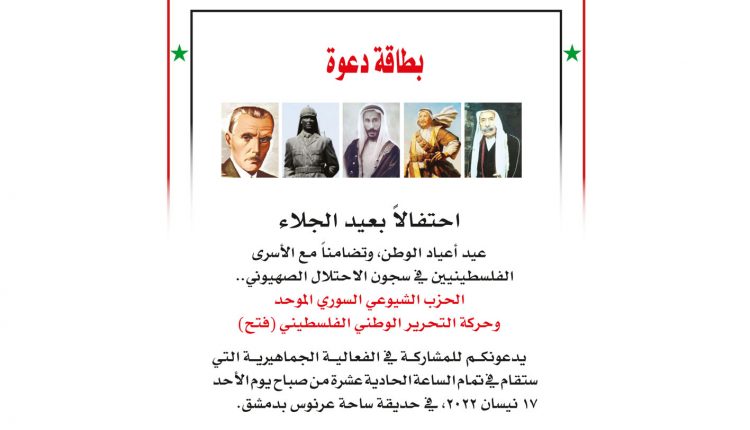 بطاقة دعوة

احتفالاً بعيد الجلاء

عيد أعياد الوطن، وتضامناً مع الأسرى الفلسطينيين في سجون الاحتلال الصهيوني..

الحزب الشيوعي السوري الموحد
وحركة التحرير الوطني الفلسطيني (فتح)

يدعونكم للمشاركة في الفعالية الجماهيرية التي ستقام في تمام الساعة الحادية عشرة من صباح يوم الأحد ١٧ نيسان ٢٠٢٢، في حديقة ساحة عرنوس بدمشق.